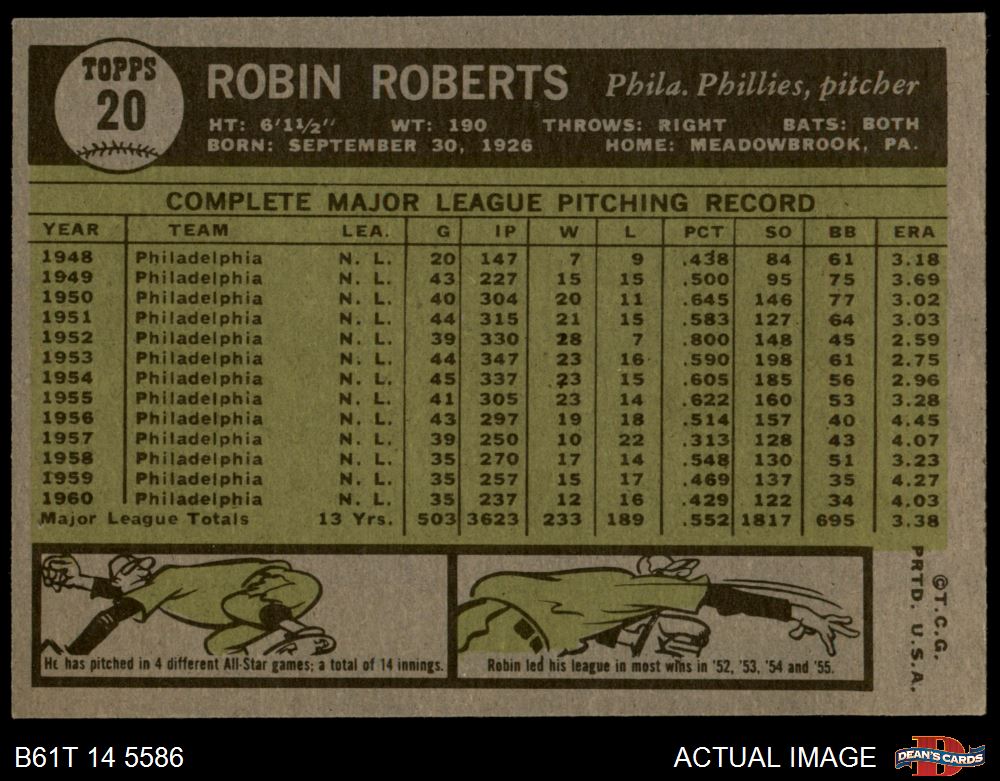 TOPPS
20

ROBIN ROBERTS Phila. Phillies, pitcher

HT: 6'1½" WT: 190 THROWS: RIGHT BATS: BOTH
BORN: SEPTEMBER 30, 1926 HOME: MEADOWBROOK, PA.

COMPLETE MAJOR LEAGUE PITCHING RECORD

| YEAR | TEAM | LEA. | G | IP | W | L | PCT | SO | BB | ERA |
|---|---|---|---|---|---|---|---|---|---|---|
| 1948 | Philadelphia | N. L. | 20 | 147 | 7 | 9 | .438 | 84 | 61 | 3.18 |
| 1949 | Philadelphia | N. L. | 43 | 227 | 15 | 15 | .500 | 95 | 75 | 3.69 |
| 1950 | Philadelphia | N. L. | 40 | 304 | 20 | 11 | .645 | 146 | 77 | 3.02 |
| 1951 | Philadelphia | N. L. | 44 | 315 | 21 | 15 | .583 | 127 | 64 | 3.03 |
| 1952 | Philadelphia | N. L. | 39 | 330 | 28 | 7 | .800 | 148 | 45 | 2.59 |
| 1953 | Philadelphia | N. L. | 44 | 347 | 23 | 16 | .590 | 198 | 61 | 2.75 |
| 1954 | Philadelphia | N. L. | 45 | 337 | 23 | 15 | .605 | 185 | 56 | 2.96 |
| 1955 | Philadelphia | N. L. | 41 | 305 | 23 | 14 | .622 | 160 | 53 | 3.28 |
| 1956 | Philadelphia | N. L. | 43 | 297 | 19 | 18 | .514 | 157 | 40 | 4.45 |
| 1957 | Philadelphia | N. L. | 39 | 250 | 10 | 22 | .313 | 128 | 43 | 4.07 |
| 1958 | Philadelphia | N. L. | 35 | 270 | 17 | 14 | .548 | 130 | 51 | 3.23 |
| 1959 | Philadelphia | N. L. | 35 | 257 | 15 | 17 | .469 | 137 | 35 | 4.27 |
| 1960 | Philadelphia | N. L. | 35 | 237 | 12 | 16 | .429 | 122 | 34 | 4.03 |
| Major League Totals | | 13 Yrs. | 503 | 3623 | 233 | 189 | .552 | 1817 | 695 | 3.38 |

He has pitched in 4 different All-Star games; a total of 14 innings.

Robin led his league in most wins in '52, '53, '54 and '55.

©T.C.G.
PRTD. U.S.A.

B61T 14 5586

ACTUAL IMAGE

DEAN'S CARDS